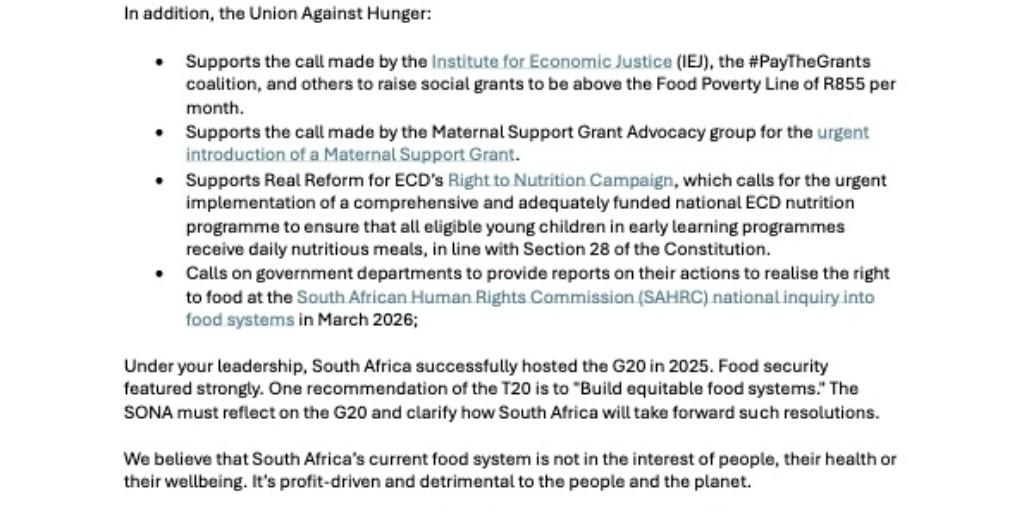 In addition, the Union Against Hunger:

• Supports the call made by the Institute for Economic Justice (IEJ), the #PayTheGrants coalition, and others to raise social grants to be above the Food Poverty Line of R855 per month.
• Supports the call made by the Maternal Support Grant Advocacy group for the urgent introduction of a Maternal Support Grant.
• Supports Real Reform for ECD's Right to Nutrition Campaign, which calls for the urgent implementation of a comprehensive and adequately funded national ECD nutrition programme to ensure that all eligible young children in early learning programmes receive daily nutritious meals, in line with Section 28 of the Constitution.
• Calls on government departments to provide reports on their actions to realise the right to food at the South African Human Rights Commission (SAHRC) national inquiry into food systems in March 2026;

Under your leadership, South Africa successfully hosted the G20 in 2025. Food security featured strongly. One recommendation of the T20 is to "Build equitable food systems." The SONA must reflect on the G20 and clarify how South Africa will take forward such resolutions.

We believe that South Africa's current food system is not in the interest of people, their health or their wellbeing. It's profit-driven and detrimental to the people and the planet.